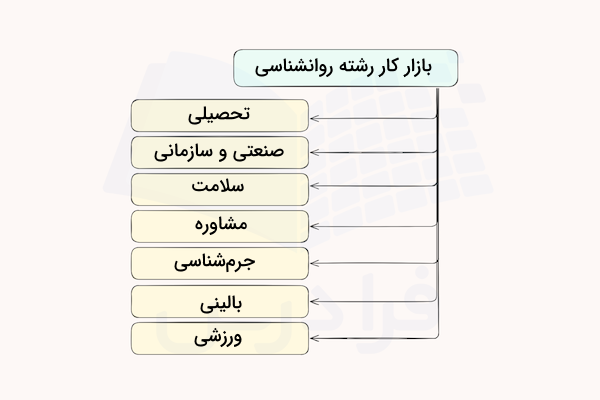 بازار کار رشته روانشناسی

تحصیلی

صنعتی و سازمانی

سلامت

مشاوره

جرم‌شناسی

بالینی

ورزشی

فرادرس